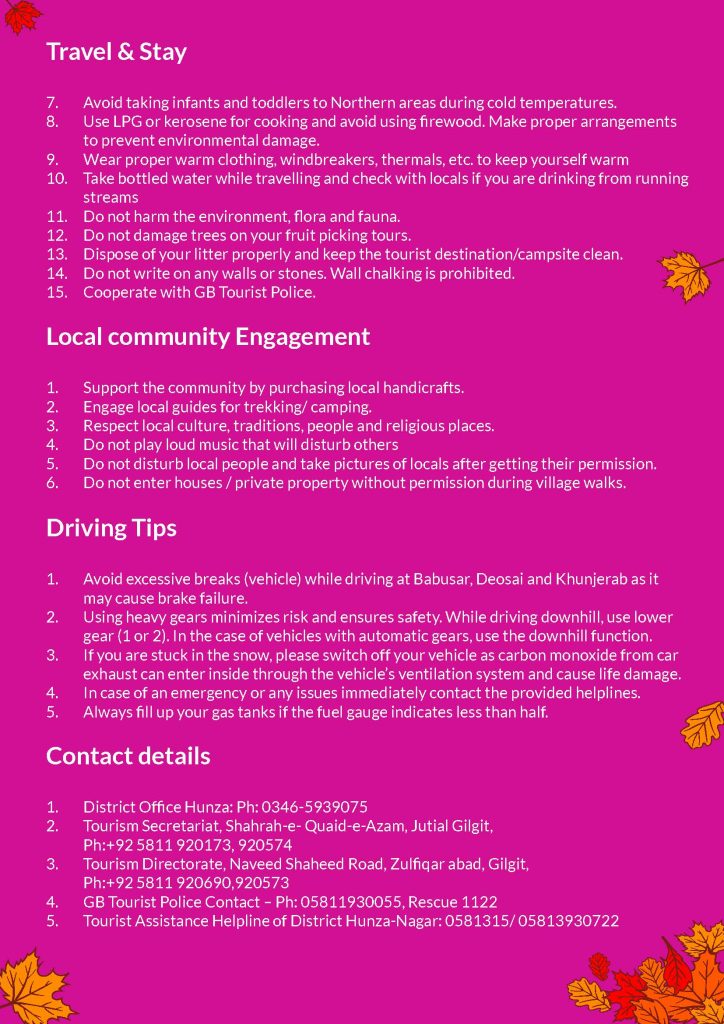 Travel & Stay

7. Avoid taking infants and toddlers to Northern areas during cold temperatures.
8. Use LPG or kerosene for cooking and avoid using firewood. Make proper arrangements to prevent environmental damage.
9. Wear proper warm clothing, windbreakers, thermals, etc. to keep yourself warm
10. Take bottled water while travelling and check with locals if you are drinking from running streams
11. Do not harm the environment, flora and fauna.
12. Do not damage trees on your fruit picking tours.
13. Dispose of your litter properly and keep the tourist destination/campsite clean.
14. Do not write on any walls or stones. Wall chalking is prohibited.
15. Cooperate with GB Tourist Police.

Local community Engagement

1. Support the community by purchasing local handicrafts.
2. Engage local guides for trekking/ camping.
3. Respect local culture, traditions, people and religious places.
4. Do not play loud music that will disturb others
5. Do not disturb local people and take pictures of locals after getting their permission.
6. Do not enter houses / private property without permission during village walks.

Driving Tips

1. Avoid excessive breaks (vehicle) while driving at Babusar, Deosai and Khunjerab as it may cause brake failure.
2. Using heavy gears minimizes risk and ensures safety. While driving downhill, use lower gear (1 or 2). In the case of vehicles with automatic gears, use the downhill function.
3. If you are stuck in the snow, please switch off your vehicle as carbon monoxide from car exhaust can enter inside through the vehicle's ventilation system and cause life damage.
4. In case of an emergency or any issues immediately contact the provided helplines.
5. Always fill up your gas tanks if the fuel gauge indicates less than half.

Contact details

1. District Office Hunza: Ph: 0346-5939075
2. Tourism Secretariat, Shahrah-e- Quaid-e-Azam, Jutial Gilgit, Ph:+92 5811 920173, 920574
3. Tourism Directorate, Naveed Shaheed Road, Zulfiqar abad, Gilgit, Ph:+92 5811 920690,920573
4. GB Tourist Police Contact – Ph: 05811930055, Rescue 1122
5. Tourist Assistance Helpline of District Hunza-Nagar: 0581315/ 05813930722